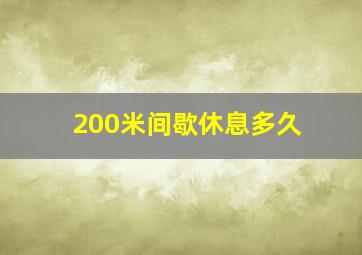 200米间歇休息多久